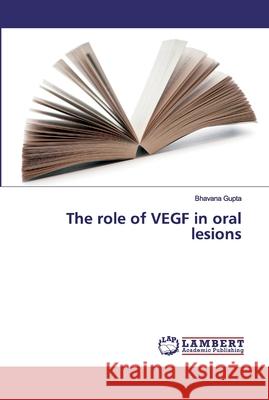 Bhavana Gupta

The role of VEGF in oral lesions

LAP LAMBERT Academic Publishing

Kraina Książek